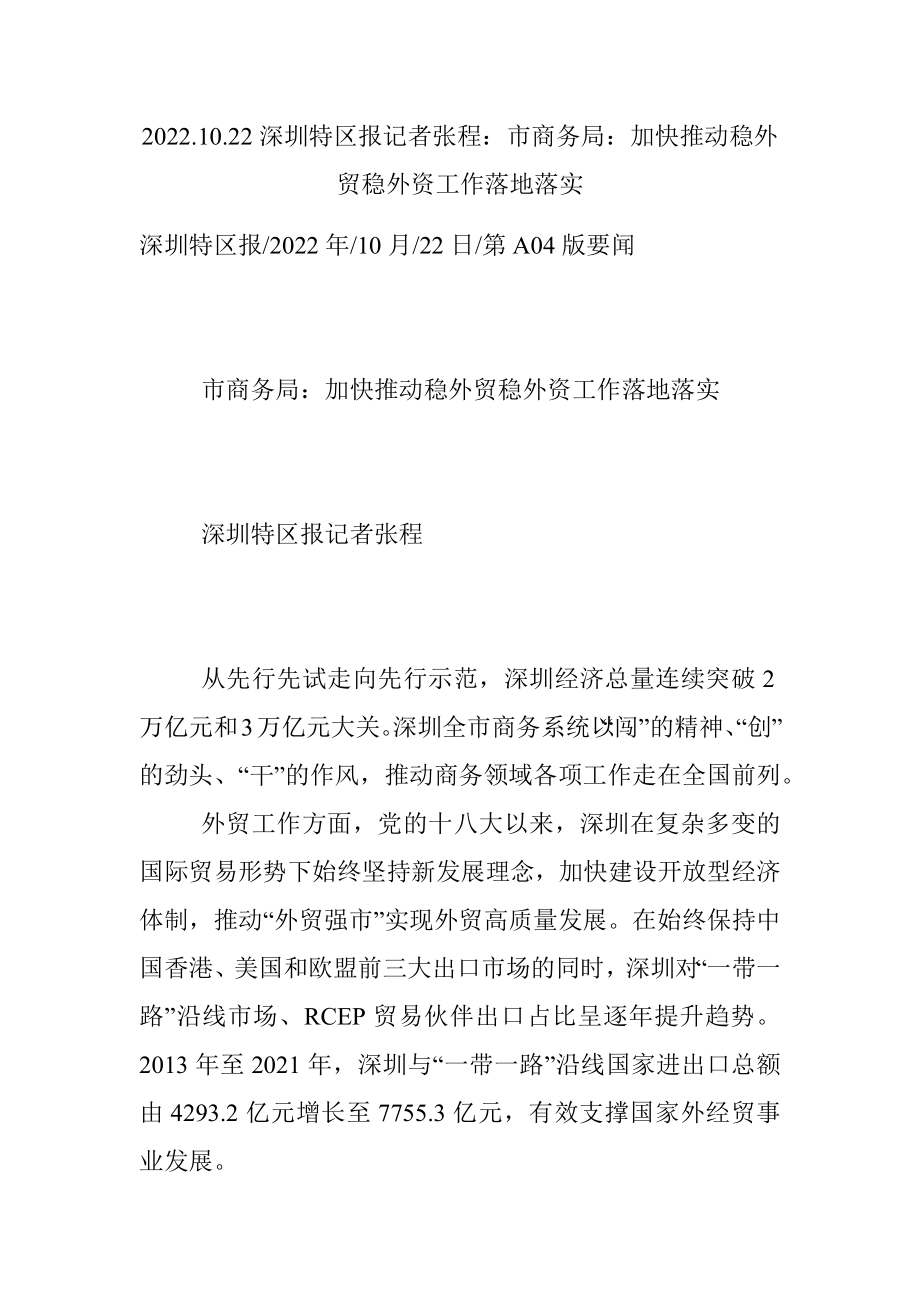 2022.10.22 深圳特区报记者张程：市商务局：加快推动稳外贸稳外资工作落地落实

深圳特区报/2022 年/10 月/22 日/第 A04 版要闻

市商务局：加快推动稳外贸稳外资工作落地落实

深圳特区报记者张程

从先行先试走向先行示范，深圳经济总量连续突破 2 万亿元和 3 万亿元大关。深圳全市商务系统以“闯”的精神、“创”的劲头、“干”的作风，推动商务领域各项工作走在全国前列。

外贸工作方面，党的十八大以来，深圳在复杂多变的国际贸易形势下始终坚持新发展理念，加快建设开放型经济体制，推动“外贸强市”实现外贸高质量发展。在始终保持中国香港、美国和欧盟前三大出口市场的同时，深圳对“一带一路”沿线市场、RCEP 贸易伙伴出口占比呈逐年提升趋势。2013 年至 2021 年，深圳与“一带一路”沿线国家进出口总额由 4293.2 亿元增长至 7755.3 亿元，有效支撑国家外经贸事业发展。